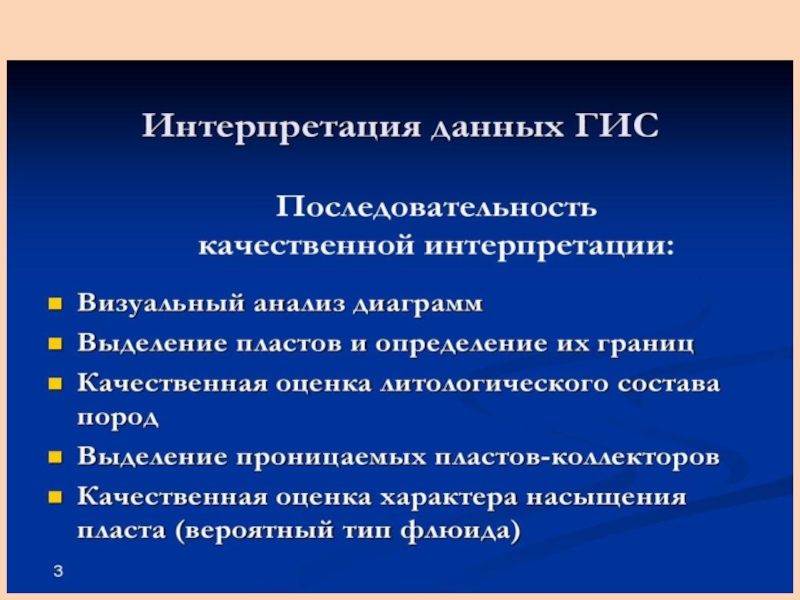 Интерпретация данных ГИС

Последовательность качественной интерпретации:

- Визуальный анализ диаграмм
- Выделение пластов и определение их границ
- Качественная оценка литологического состава пород
- Выделение проницаемых пластов-коллекторов
- Качественная оценка характера насыщения пласта (вероятный тип флюида)

3